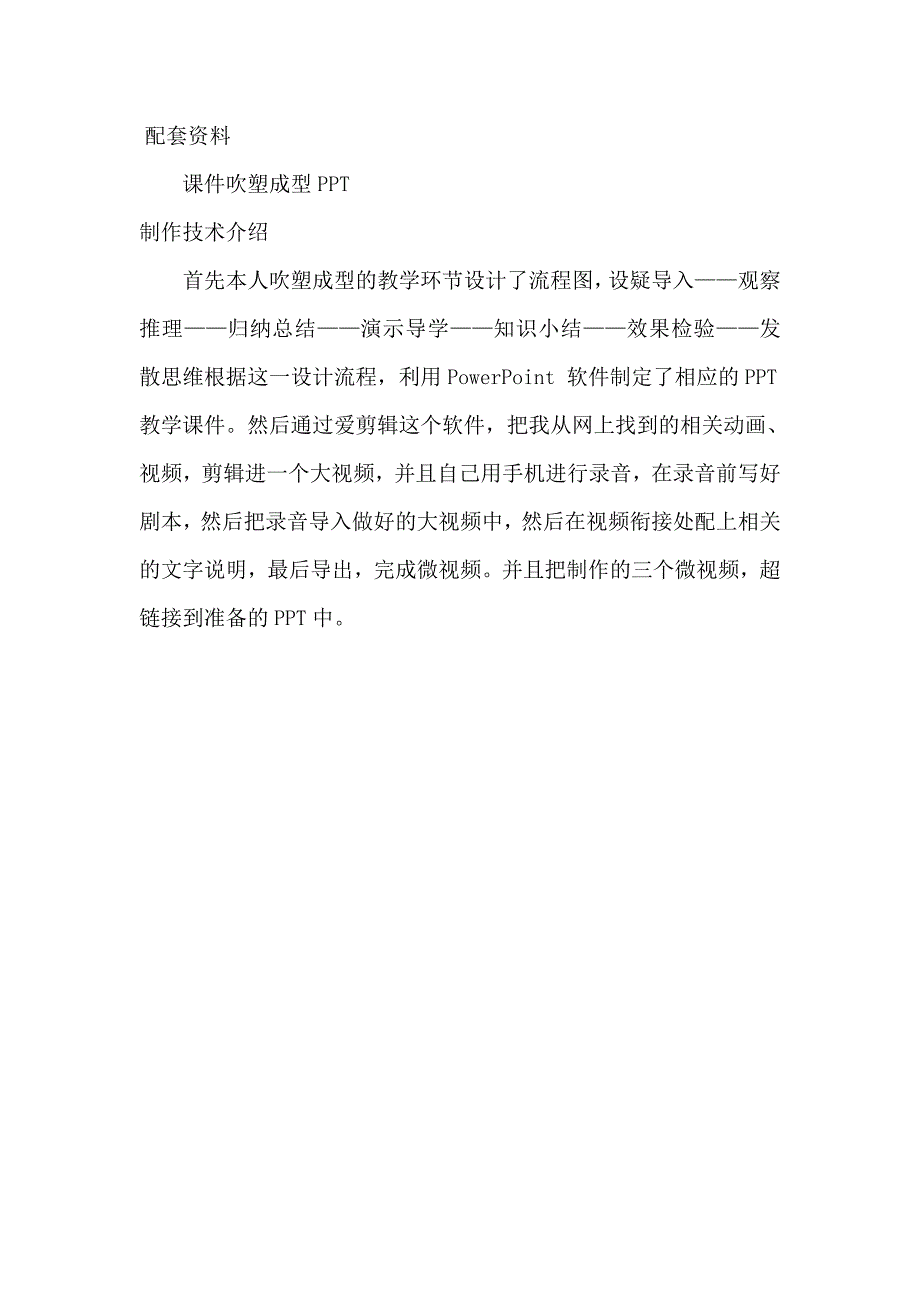 配套资料

课件吹塑成型 PPT

制作技术介绍

首先本人吹塑成型的教学环节设计了流程图，设疑导入——观察推理——归纳总结——演示导学——知识小结——效果检验——发散思维根据这一设计流程，利用 PowerPoint 软件制定了相应的 PPT 教学课件。然后通过爱剪辑这个软件，把我从网上找到的相关动画、视频，剪辑进一个大视频，并且自己用手机进行录音，在录音前写好剧本，然后把录音导入做好的大视频中，然后在视频衔接处配上相关的文字说明，最后导出，完成微视频。并且把制作的三个微视频，超链接到准备的 PPT 中。